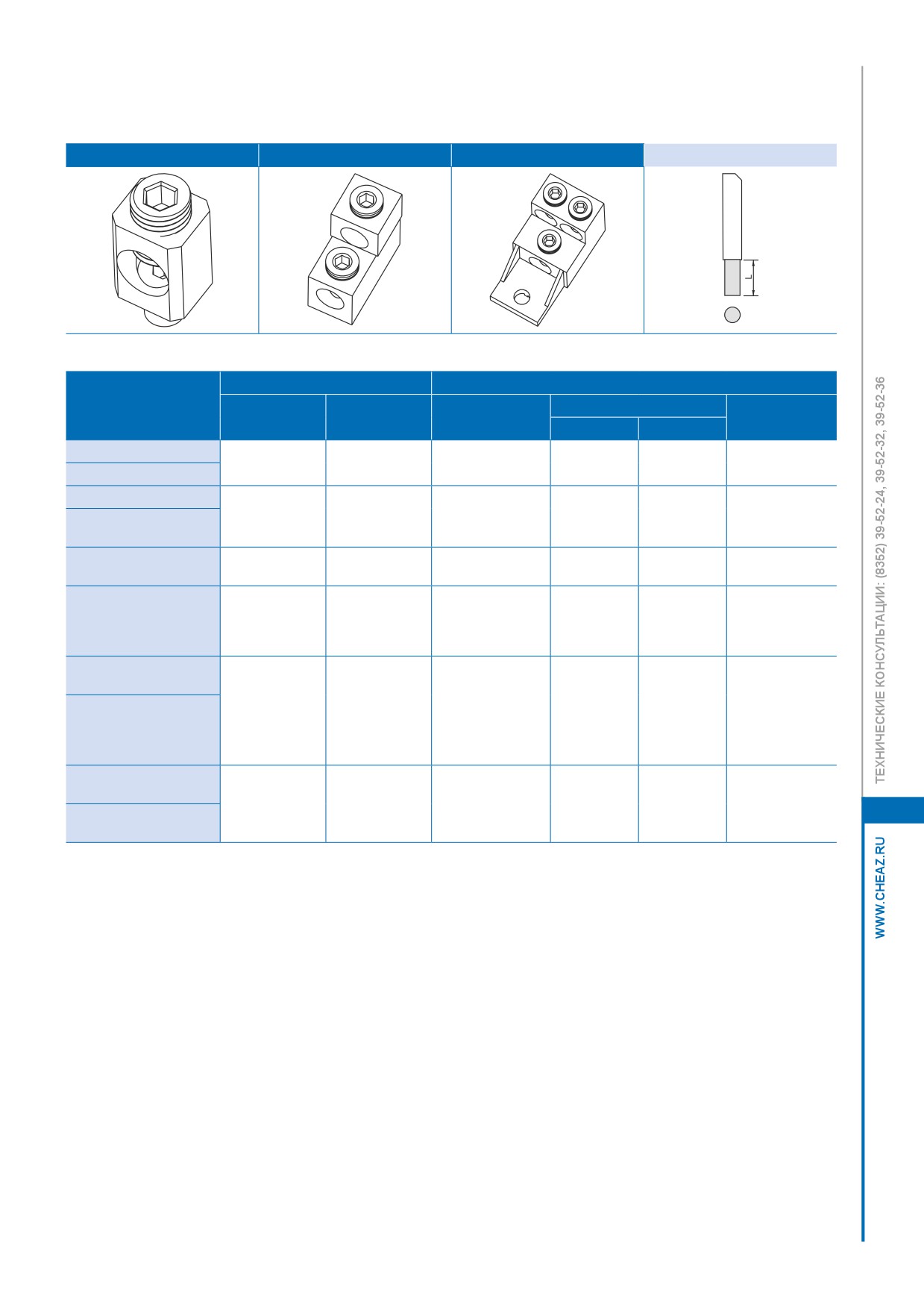 L

ТЕХНИЧЕСКИЕ КОНСУЛЬТАЦИИ: (8352) 39-52-24, 39-52-32, 39-52-36

WWW.CHEAZ.RU